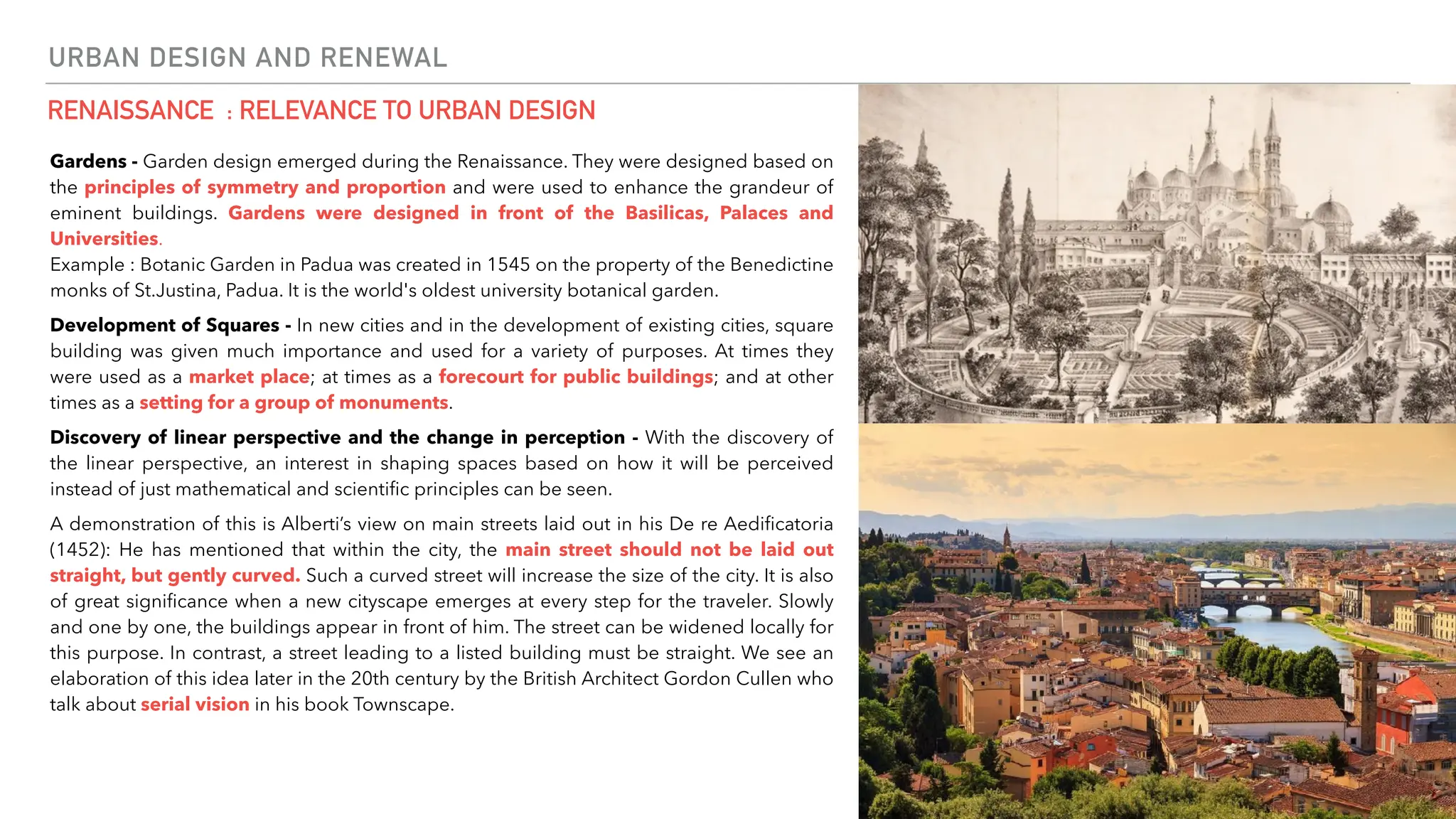 URBAN DESIGN AND RENEWAL

RENAISSANCE : RELEVANCE TO URBAN DESIGN

Gardens - Garden design emerged during the Renaissance. They were designed based on the principles of symmetry and proportion and were used to enhance the grandeur of eminent buildings. Gardens were designed in front of the Basilicas, Palaces and Universities.
Example : Botanic Garden in Padua was created in 1545 on the property of the Benedictine monks of St.Justina, Padua. It is the world's oldest university botanical garden.

Development of Squares - In new cities and in the development of existing cities, square building was given much importance and used for a variety of purposes. At times they were used as a market place; at times as a forecourt for public buildings; and at other times as a setting for a group of monuments.

Discovery of linear perspective and the change in perception - With the discovery of the linear perspective, an interest in shaping spaces based on how it will be perceived instead of just mathematical and scientific principles can be seen.

A demonstration of this is Alberti's view on main streets laid out in his De re Aedificatoria (1452): He has mentioned that within the city, the main street should not be laid out straight, but gently curved. Such a curved street will increase the size of the city. It is also of great significance when a new cityscape emerges at every step for the traveler. Slowly and one by one, the buildings appear in front of him. The street can be widened locally for this purpose. In contrast, a street leading to a listed building must be straight. We see an elaboration of this idea later in the 20th century by the British Architect Gordon Cullen who talk about serial vision in his book Townscape.